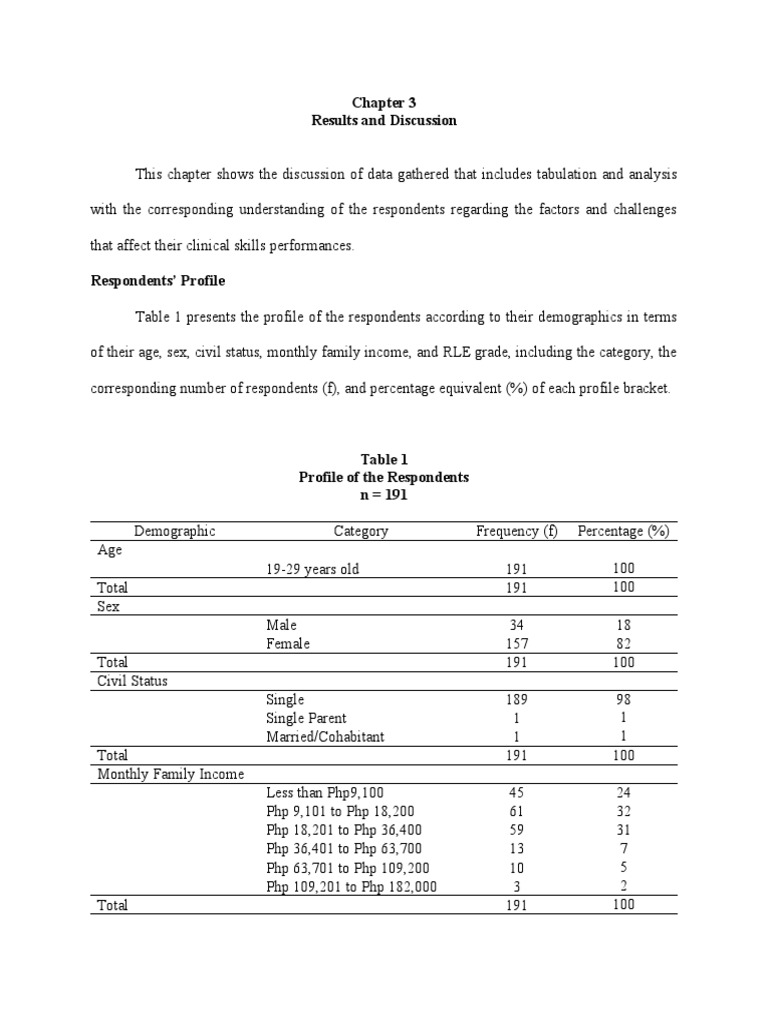 Chapter 3
Results and Discussion

This chapter shows the discussion of data gathered that includes tabulation and analysis with the corresponding understanding of the respondents regarding the factors and challenges that affect their clinical skills performances.

Respondents' Profile

Table 1 presents the profile of the respondents according to their demographics in terms of their age, sex, civil status, monthly family income, and RLE grade, including the category, the corresponding number of respondents (f), and percentage equivalent (%) of each profile bracket.

Table 1
Profile of the Respondents
n = 191

| Demographic | Category | Frequency (f) | Percentage (%) |
|---|---|---|---|
| Age | | | |
| | 19-29 years old | 191 | 100 |
| Total | | 191 | 100 |
| Sex | | | |
| | Male | 34 | 18 |
| | Female | 157 | 82 |
| Total | | 191 | 100 |
| Civil Status | | | |
| | Single | 189 | 98 |
| | Single Parent | 1 | 1 |
| | Married/Cohabitant | 1 | 1 |
| Total | | 191 | 100 |
| Monthly Family Income | | | |
| | Less than Php9,100 | 45 | 24 |
| | Php 9,101 to Php 18,200 | 61 | 32 |
| | Php 18,201 to Php 36,400 | 59 | 31 |
| | Php 36,401 to Php 63,700 | 13 | 7 |
| | Php 63,701 to Php 109,200 | 10 | 5 |
| | Php 109,201 to Php 182,000 | 3 | 2 |
| Total | | 191 | 100 |